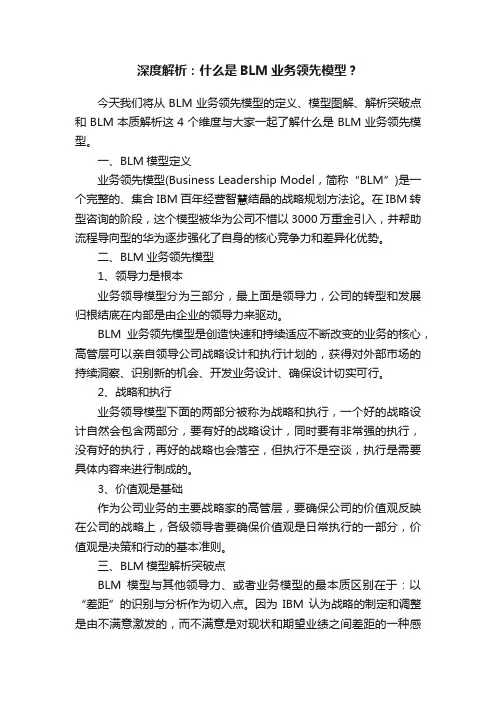 深度解析：什么是 BLM 业务领先模型？

今天我们将从 BLM 业务领先模型的定义、模型图解、解析突破点和 BLM 本质解析这 4 个维度与大家一起了解什么是 BLM 业务领先模型。

一、BLM 模型定义

业务领先模型(Business Leadership Model，简称“BLM”)是一个完整的、集合 IBM 百年经营智慧结晶的战略规划方法论。在 IBM 转型咨询的阶段，这个模型被华为公司不惜以 3000 万重金引入，并帮助流程导向型的华为逐步强化了自身的核心竞争力和差异化优势。

二、BLM 业务领先模型

1、领导力是根本

业务领导模型分为三部分，最上面是领导力，公司的转型和发展归根结底在内部是由企业的领导力来驱动。

BLM 业务领先模型是创造快速和持续适应不断改变的业务的核心，高管层可以亲自领导公司战略设计和执行计划的，获得对外部市场的持续洞察、识别新的机会、开发业务设计、确保设计切实可行。

2、战略和执行

业务领导模型下面的两部分被称为战略和执行，一个好的战略设计自然会包含两部分，要有好的战略设计，同时要有非常强的执行，没有好的执行，再好的战略也会落空，但执行不是空谈，执行是需要具体内容来进行制成的。

3、价值观是基础

作为公司业务的主要战略家的高管层，要确保公司的价值观反映在公司的战略上，各级领导者要确保价值观是日常执行的一部分，价值观是决策和行动的基本准则。

三、BLM 模型解析突破点

BLM 模型与其他领导力、或者业务模型的最本质区别在于：以“差距”的识别与分析作为切入点。因为 IBM 认为战略的制定和调整是由不满意激发的，而不满意是对现状和期望业绩之间差距的一种感